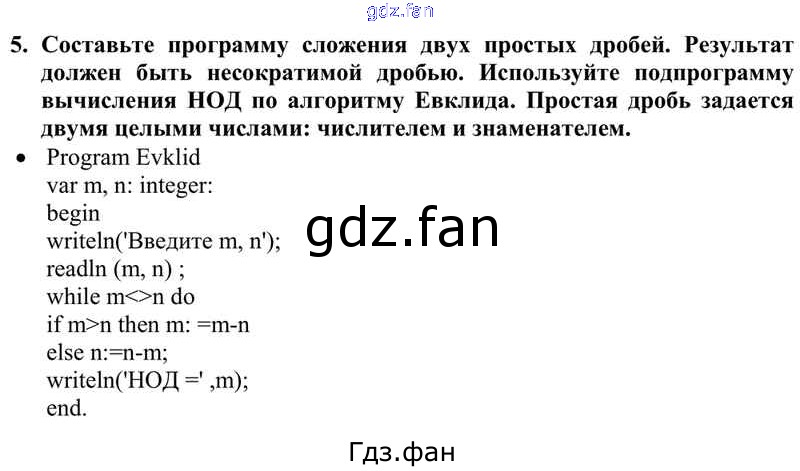 5. Составьте программу сложения двух простых дробей. Результат должен быть несократимой дробью. Используйте подпрограмму вычисления НОД по алгоритму Евклида. Простая дробь задается двумя целыми числами: числителем и знаменателем.

• Program Evklid
var m, n: integer:
begin
writeln('Введите m, n');
readln (m, n) ;
while m<>n do
if m>n then m: =m-n
else n:=n-m;
writeln('НОД =' ,m);
end.

gdz.fan

Гдз.фан